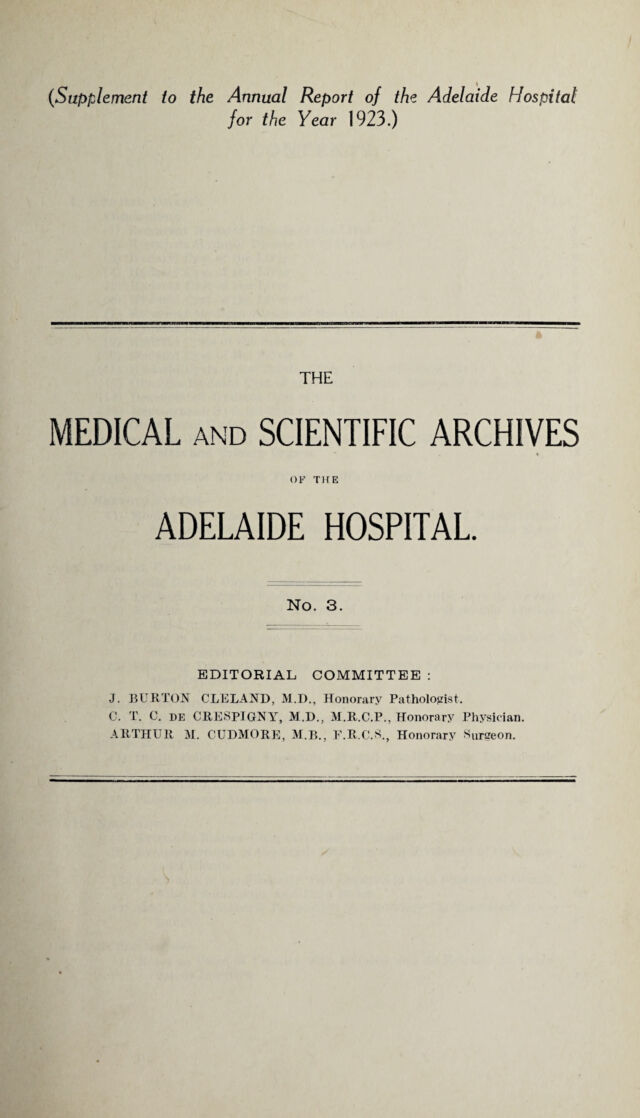 (Supplement to the Annual Report of the Adelaide Hospital for the Year 1923.)

THE

MEDICAL AND SCIENTIFIC ARCHIVES

OF THE

ADELAIDE HOSPITAL.

No. 3.

EDITORIAL COMMITTEE :

J. BURTON CLELAND, M.D., Honorary Pathologist.
C. T. C. DE CRESPIGNY, M.D., M.R.C.P., Honorary Physician.
ARTHUR M. CUDMORE, M.B., F.R.C.S., Honorary Surgeon.